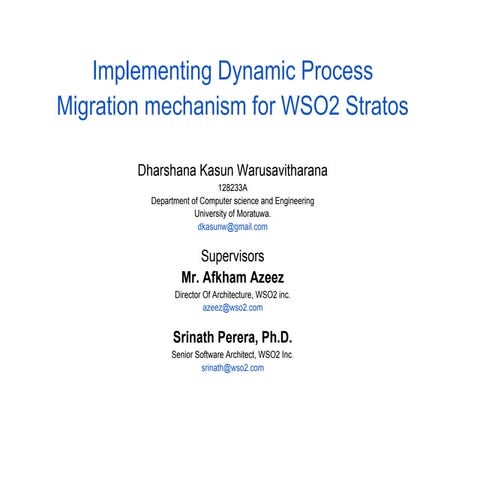 Implementing Dynamic Process Migration mechanism for WSO2 Stratos

Dharshana Kasun Warusavitharana
128233A
Department of Computer science and Engineering
University of Moratuwa.
dkasunw@gmail.com

Supervisors
Mr. Afkham Azeez
Director Of Architecture, WSO2 inc.
azeez@wso2.com

Srinath Perera, Ph.D.
Senior Software Architect, WSO2 Inc
srinath@wso2.com